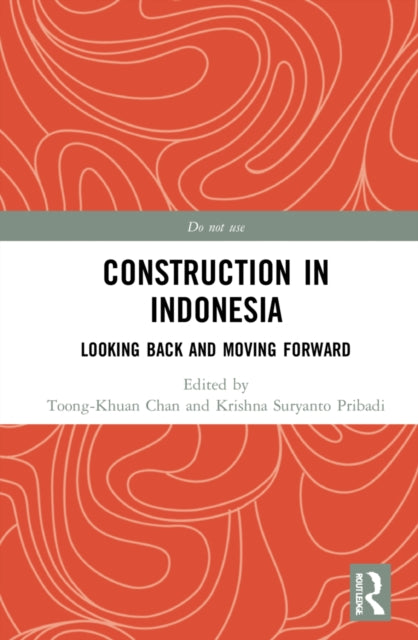 Do not use

CONSTRUCTION IN INDONESIA

LOOKING BACK AND MOVING FORWARD

Edited by
Toong-Khuan Chan and Krishna Suryanto Pribadi

ROUTLEDGE